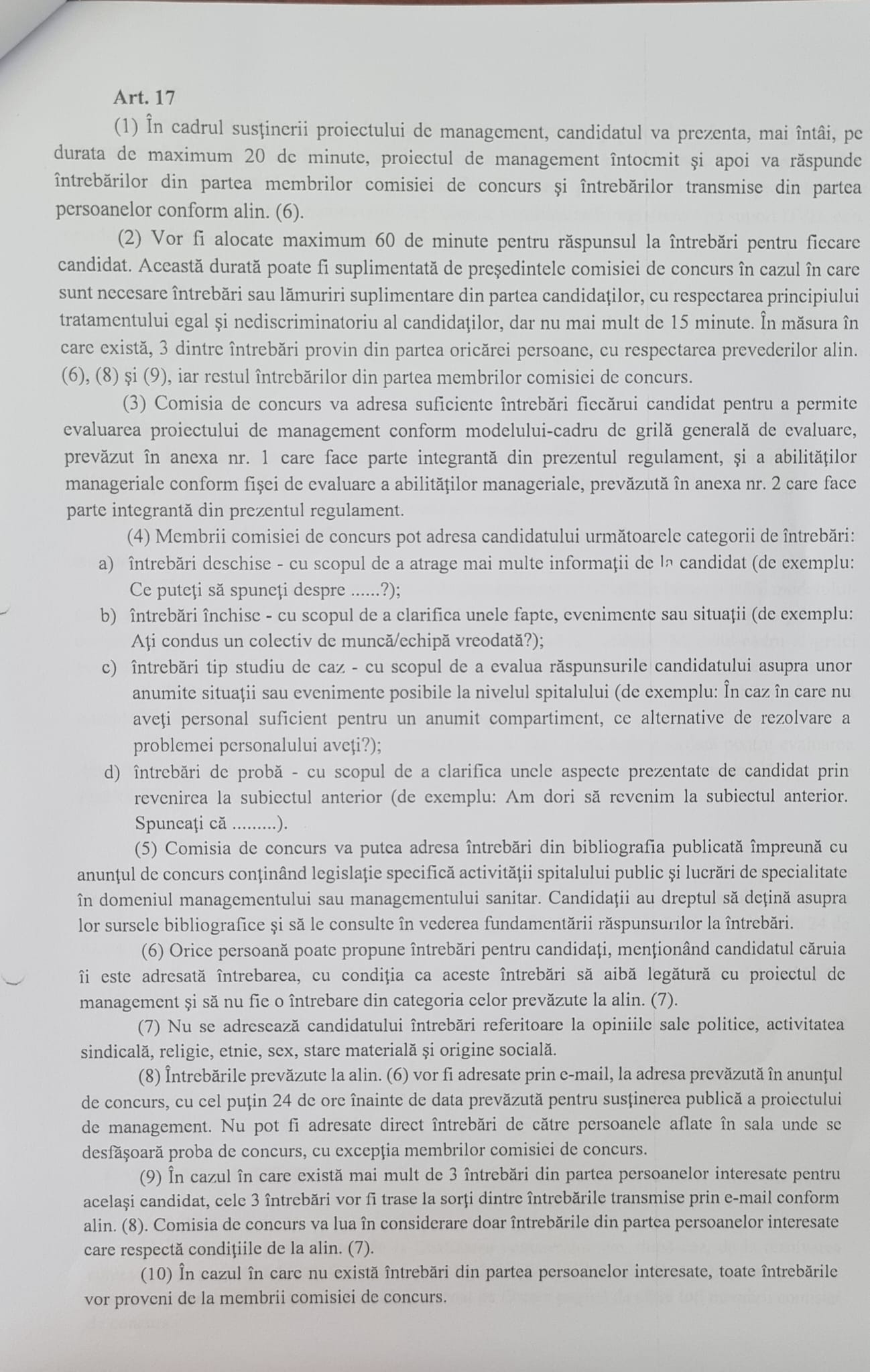 Art. 17

(1) În cadrul susţinerii proiectului de management, candidatul va prezenta, mai întâi, pe durata de maximum 20 de minute, proiectul de management întocmit şi apoi va răspunde întrebărilor din partea membrilor comisiei de concurs şi întrebărilor transmise din partea persoanelor conform alin. (6).

(2) Vor fi alocate maximum 60 de minute pentru răspunsul la întrebări pentru fiecare candidat. Această durată poate fi suplimentată de preşedintele comisiei de concurs în cazul în care sunt necesare întrebări sau lămuriri suplimentare din partea candidaţilor, cu respectarea principiului tratamentului egal şi nediscriminatoriu al candidaţilor, dar nu mai mult de 15 minute. În măsura în care există, 3 dintre întrebări provin din partea oricărei persoane, cu respectarea prevederilor alin. (6), (8) şi (9), iar restul întrebărilor din partea membrilor comisiei de concurs.

(3) Comisia de concurs va adresa suficiente întrebări fiecărui candidat pentru a permite evaluarea proiectului de management conform modelului-cadru de grilă generală de evaluare, prevăzut în anexa nr. 1 care face parte integrantă din prezentul regulament, şi a abilităţilor manageriale conform fişei de evaluare a abilităţilor manageriale, prevăzută în anexa nr. 2 care face parte integrantă din prezentul regulament.

(4) Membrii comisiei de concurs pot adresa candidatului următoarele categorii de întrebări:
a) întrebări deschise - cu scopul de a atrage mai multe informaţii de la candidat (de exemplu: Ce puteţi să spuneţi despre ......?);
b) întrebări închise - cu scopul de a clarifica unele fapte, evenimente sau situaţii (de exemplu: Aţi condus un colectiv de muncă/echipă vreodată?);
c) întrebări tip studiu de caz - cu scopul de a evalua răspunsurile candidatului asupra unor anumite situaţii sau evenimente posibile la nivelul spitalului (de exemplu: În caz în care nu aveţi personal suficient pentru un anumit compartiment, ce alternative de rezolvare a problemei personalului aveţi?);
d) întrebări de probă - cu scopul de a clarifica unele aspecte prezentate de candidat prin revenirea la subiectul anterior (de exemplu: Am dori să revenim la subiectul anterior. Spuneaţi că .........).

(5) Comisia de concurs va putea adresa întrebări din bibliografia publicată împreună cu anunţul de concurs conţinând legislaţie specifică activităţii spitalului public şi lucrări de specialitate în domeniul managementului sau managementului sanitar. Candidaţii au dreptul să deţină asupra lor sursele bibliografice şi să le consulte în vederea fundamentării răspunsurilor la întrebări.

(6) Orice persoană poate propune întrebări pentru candidaţi, menţionând candidatul căruia îi este adresată întrebarea, cu condiţia ca aceste întrebări să aibă legătură cu proiectul de management şi să nu fie o întrebare din categoria celor prevăzute la alin. (7).

(7) Nu se adresează candidatului întrebări referitoare la opiniile sale politice, activitatea sindicală, religie, etnie, sex, stare materială şi origine socială.

(8) Întrebările prevăzute la alin. (6) vor fi adresate prin e-mail, la adresa prevăzută în anunţul de concurs, cu cel puţin 24 de ore înainte de data prevăzută pentru susţinerea publică a proiectului de management. Nu pot fi adresate direct întrebări de către persoanele aflate în sala unde se desfăşoară proba de concurs, cu excepţia membrilor comisiei de concurs.

(9) În cazul în care există mai mult de 3 întrebări din partea persoanelor interesate pentru acelaşi candidat, cele 3 întrebări vor fi trase la sorţi dintre întrebările transmise prin e-mail conform alin. (8). Comisia de concurs va lua în considerare doar întrebările din partea persoanelor interesate care respectă condiţiile de la alin. (7).

(10) În cazul în care nu există întrebări din partea persoanelor interesate, toate întrebările vor proveni de la membrii comisiei de concurs.